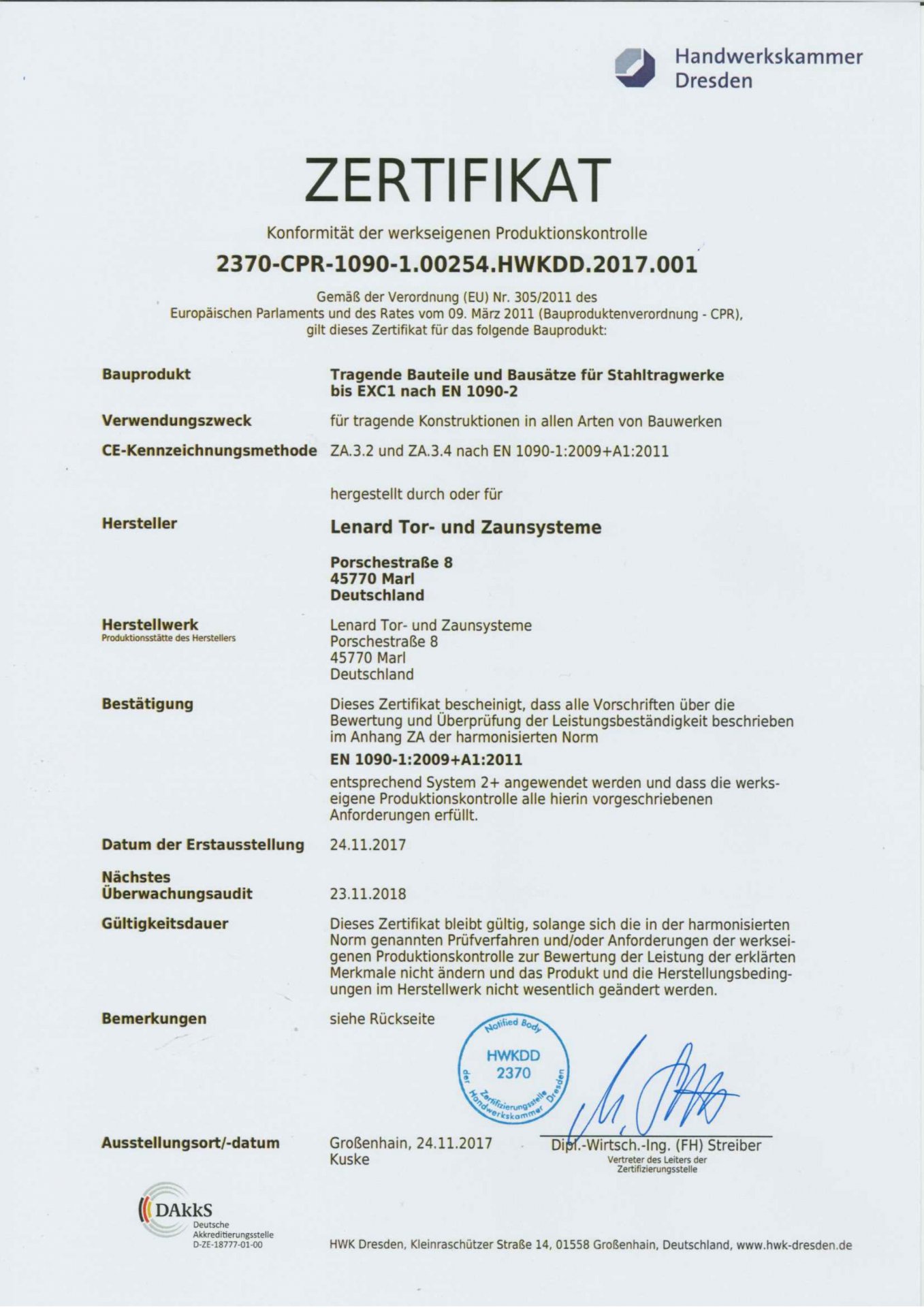 Handwerkskammer
Dresden

ZERTIFIKAT

Konformität der werkseigenen Produktionskontrolle

2370-CPR-1090-1.00254.HWKDD.2017.001

Gemäß der Verordnung (EU) Nr. 305/2011 des Europäischen Parlaments und des Rates vom 09. März 2011 (Bauproduktenverordnung - CPR), gilt dieses Zertifikat für das folgende Bauprodukt:

Bauprodukt
Tragende Bauteile und Bausätze für Stahltragwerke bis EXC1 nach EN 1090-2

Verwendungszweck
für tragende Konstruktionen in allen Arten von Bauwerken

CE-Kennzeichnungsmethode
ZA.3.2 und ZA.3.4 nach EN 1090-1:2009+A1:2011

hergestellt durch oder für

Hersteller
Lenard Tor- und Zaunsysteme

Porschestraße 8
45770 Marl
Deutschland

Herstellwerk
Produktionsstätte des Herstellers
Lenard Tor- und Zaunsysteme
Porschestraße 8
45770 Marl
Deutschland

Bestätigung
Dieses Zertifikat bescheinigt, dass alle Vorschriften über die Bewertung und Überprüfung der Leistungsbeständigkeit beschrieben im Anhang ZA der harmonisierten Norm

EN 1090-1:2009+A1:2011

entsprechend System 2+ angewendet werden und dass die werkseigene Produktionskontrolle alle hierin vorgeschriebenen Anforderungen erfüllt.

Datum der Erstausstellung
24.11.2017

Nächstes Überwachungsaudit
23.11.2018

Gültigkeitsdauer
Dieses Zertifikat bleibt gültig, solange sich die in der harmonisierten Norm genannten Prüfverfahren und/oder Anforderungen der werkseigenen Produktionskontrolle zur Bewertung der Leistung der erklärten Merkmale nicht ändern und das Produkt und die Herstellungsbedingungen im Herstellwerk nicht wesentlich geändert werden.

Bemerkungen
siehe Rückseite

Notified Body
HWKDD
2370
Zertifizierungsstelle der Handwerkskammer Dresden

Ausstellungsort/-datum
Großenhain, 24.11.2017
Kuske

Dipl.-Wirtsch.-Ing. (FH) Streiber
Vertreter des Leiters der Zertifizierungsstelle

DAkkS
Deutsche Akkreditierungsstelle
D-ZE-18777-01-00

HWK Dresden, Kleinraschützer Straße 14, 01558 Großenhain, Deutschland, www.hwk-dresden.de